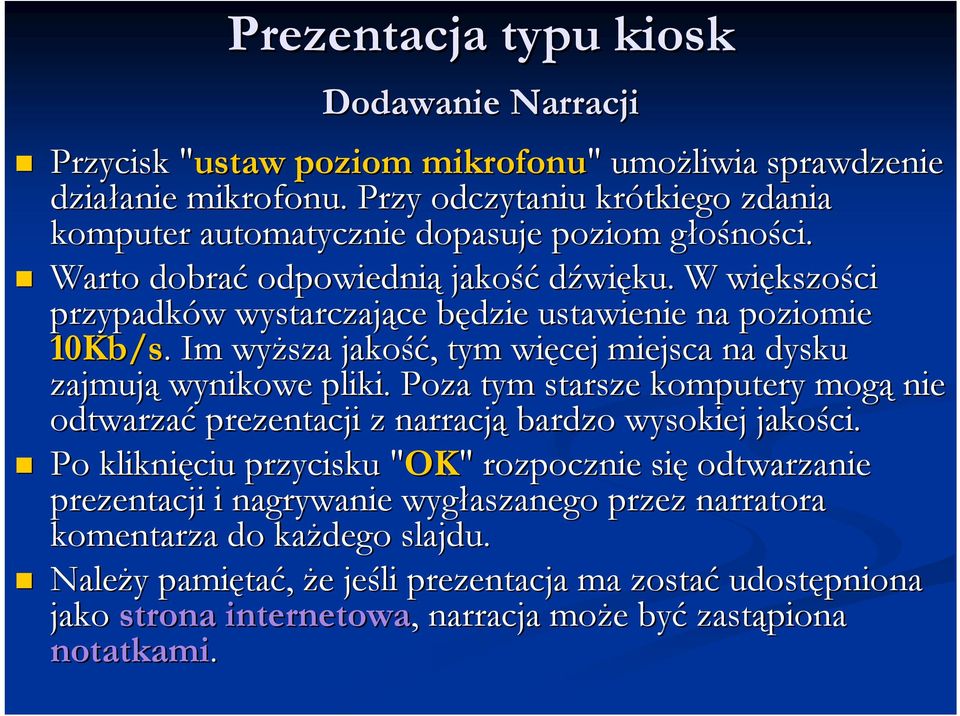 Prezentacja typu kiosk

Dodawanie Narracji

Przycisk "ustaw poziom mikrofonu" umożliwia sprawdzenie działanie mikrofonu. Przy odczytaniu krótkiego zdania komputer automatycznie dopasuje poziom głośności.

Warto dobrać odpowiednią jakość dźwięku. W większości przypadków wystarczające będzie ustawienie na poziomie 10Kb/s. Im wyższa jakość, tym więcej miejsca na dysku zajmują wynikowe pliki. Poza tym starsze komputery mogą nie odtwarzać prezentacji z narracją bardzo wysokiej jakości.

Po kliknięciu przycisku "OK" rozpocznie się odtwarzanie prezentacji i nagrywanie wygłaszanego przez narratora komentarza do każdego slajdu.

Należy pamiętać, że jeśli prezentacja ma zostać udostępniona jako strona internetowa, narracja może być zastąpiona notatkami.